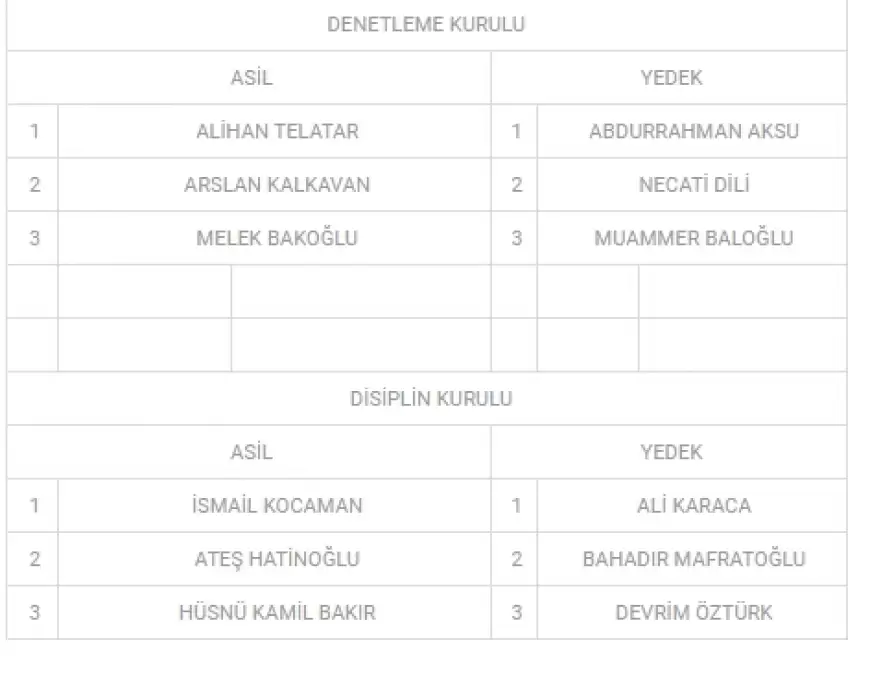 | DENETLEME KURULU | | | |
|---|---|---|---|
| ASİL | | YEDEK | |
| 1 | ALİHAN TELATAR | 1 | ABDURRAHMAN AKSU |
| 2 | ARSLAN KALKAVAN | 2 | NECATİ DİLİ |
| 3 | MELEK BAKOĞLU | 3 | MUAMMER BALOĞLU |
| | | | |
| | | | |
| DİSİPLİN KURULU | | | |
| ASİL | | YEDEK | |
| 1 | İSMAİL KOCAMAN | 1 | ALİ KARACA |
| 2 | ATEŞ HATİNOĞLU | 2 | BAHADIR MAFRATOĞLU |
| 3 | HÜSNÜ KAMİL BAKIR | 3 | DEVRİM ÖZTÜRK |